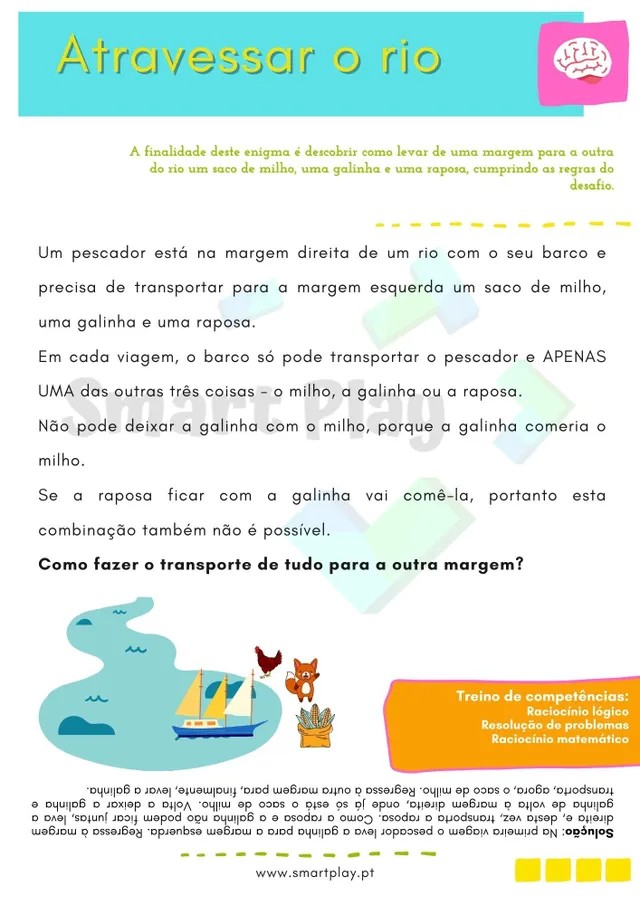 Atravessar o rio

A finalidade deste enigma é descobrir como levar de uma margem para a outra do rio um saco de milho, uma galinha e uma raposa, cumprindo as regras do desafio.

Um pescador está na margem direita de um rio com o seu barco e precisa de transportar para a margem esquerda um saco de milho, uma galinha e uma raposa.

Em cada viagem, o barco só pode transportar o pescador e APENAS UMA das outras três coisas - o milho, a galinha ou a raposa.

Não pode deixar a galinha com o milho, porque a galinha comeria o milho.

Se a raposa ficar com a galinha vai comê-la, portanto esta combinação também não é possível.

Como fazer o transporte de tudo para a outra margem?

Smart Play

Treino de competências:
Raciocínio lógico
Resolução de problemas
Raciocínio matemático

Solução: Na primeira viagem o pescador leva a galinha para a margem esquerda. Regressa à margem direita e, desta vez, transporta a raposa. Como a raposa e a galinha não podem ficar juntas, leva a galinha de volta à margem direita, onde já só está o saco de milho. Volta a deixar a galinha e transporta, agora, o saco de milho. Regressa à outra margem para, finalmente, levar a galinha.

www.smartplay.pt